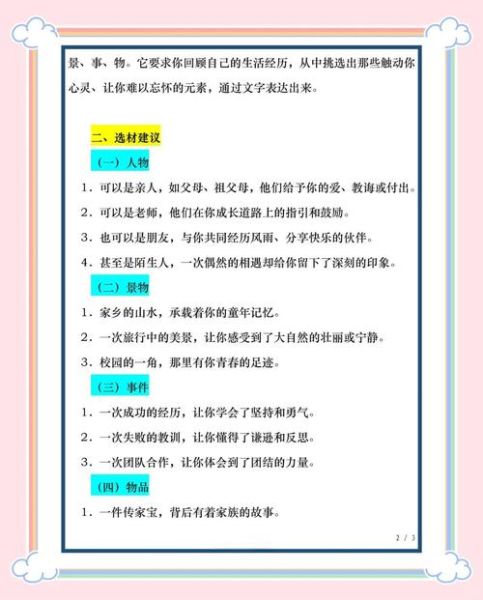 景、事、物。它要求你回顾自己的生活经历，从中挑选出那些触动你心灵、让你难以忘怀的元素，通过文字表达出来。

二、选材建议

（一）人物

1．可以是亲人，如父母、祖父母，他们给予你的爱、教诲或付出。

2．可以是老师，他们在你成长道路上的指引和鼓励。

3．也可以是朋友，与你共同经历风雨、分享快乐的伙伴。

4．甚至是陌生人，一次偶然的相遇却给你留下了深刻的印象。

（二）景物

1．家乡的山水，承载着你的童年记忆。

2．一次旅行中的美景，让你感受到了大自然的壮丽或宁静。

3．校园的一角，那里有你青春的足迹。

（三）事件

1．一次成功的经历，让你学会了坚持和勇气。

2．一次失败的教训，让你懂得了谦逊和反思。

3．一次团队合作，让你体会到了团结的力量。

（四）物品

1．一件传家宝，背后有着家族的故事。

2 / 3